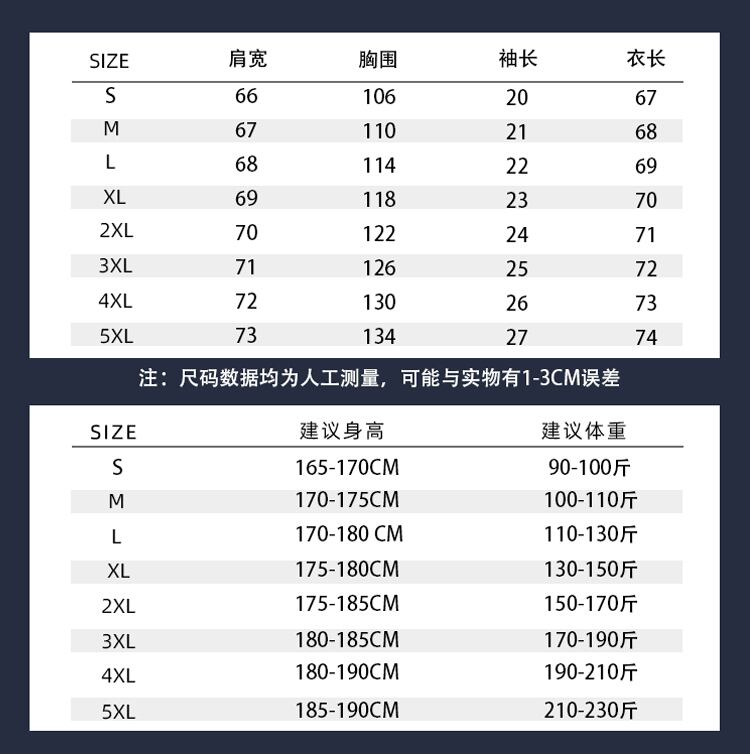 | SIZE | 肩宽 | 胸围 | 袖长 | 衣长 |
|---|---|---|---|---|
| S | 66 | 106 | 20 | 67 |
| M | 67 | 110 | 21 | 68 |
| L | 68 | 114 | 22 | 69 |
| XL | 69 | 118 | 23 | 70 |
| 2XL | 70 | 122 | 24 | 71 |
| 3XL | 71 | 126 | 25 | 72 |
| 4XL | 72 | 130 | 26 | 73 |
| 5XL | 73 | 134 | 27 | 74 |

注：尺码数据均为人工测量，可能与实物有1-3CM误差

| SIZE | 建议身高 | 建议体重 |
|---|---|---|
| S | 165-170CM | 90-100斤 |
| M | 170-175CM | 100-110斤 |
| L | 170-180 CM | 110-130斤 |
| XL | 175-180CM | 130-150斤 |
| 2XL | 175-185CM | 150-170斤 |
| 3XL | 180-185CM | 170-190斤 |
| 4XL | 180-190CM | 190-210斤 |
| 5XL | 185-190CM | 210-230斤 |